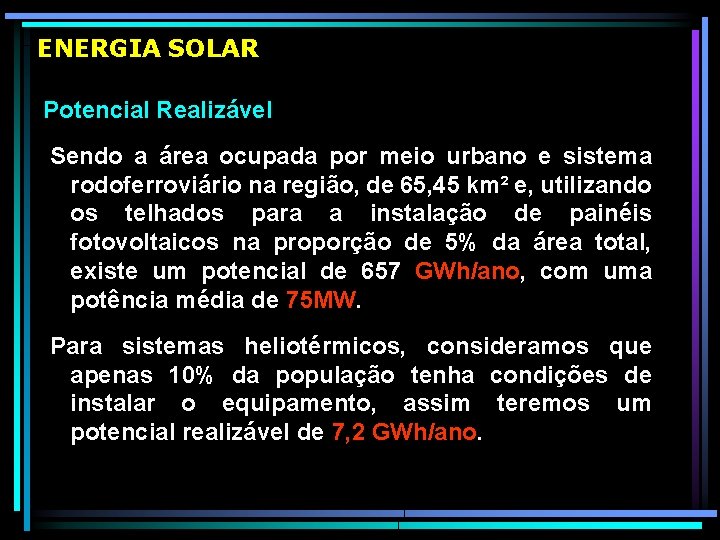 ENERGIA SOLAR

Potencial Realizável

Sendo a área ocupada por meio urbano e sistema rodoferroviário na região, de 65,45 km² e, utilizando os telhados para a instalação de painéis fotovoltaicos na proporção de 5% da área total, existe um potencial de 657 GWh/ano, com uma potência média de 75MW.

Para sistemas heliotérmicos, consideramos que apenas 10% da população tenha condições de instalar o equipamento, assim teremos um potencial realizável de 7,2 GWh/ano.